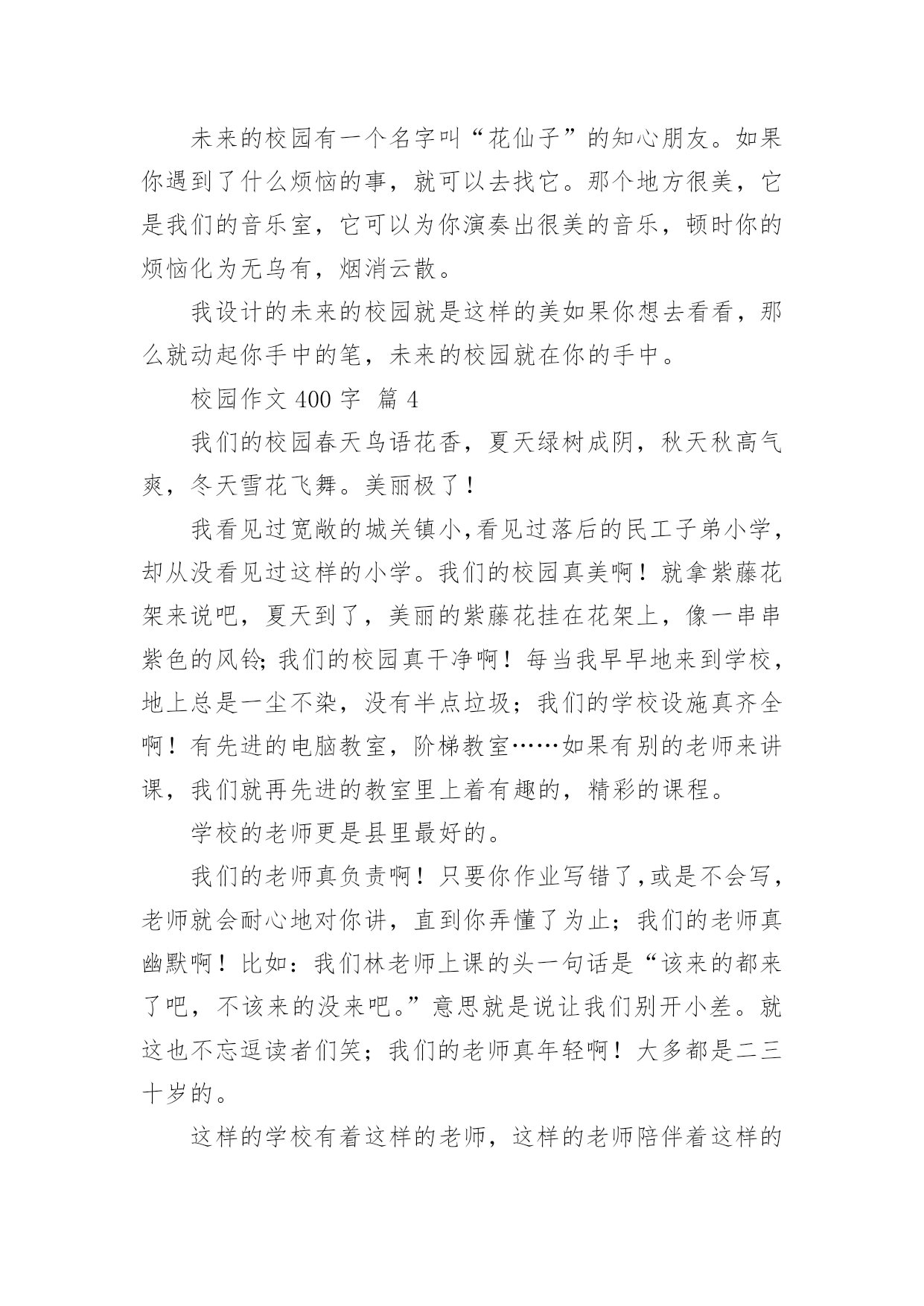 未来的校园有一个名字叫“花仙子”的知心朋友。如果你遇到了什么烦恼的事，就可以去找它。那个地方很美，它是我们的音乐室，它可以为你演奏出很美的音乐，顿时你的烦恼化为无乌有，烟消云散。

我设计的未来的校园就是这样的美如果你想去看看，那么就动起你手中的笔，未来的校园就在你的手中。

校园作文 400 字  篇 4

我们的校园春天鸟语花香，夏天绿树成阴，秋天秋高气爽，冬天雪花飞舞。美丽极了！

我看见过宽敞的城关镇小，看见过落后的民工子弟小学，却从没看见过这样的小学。我们的校园真美啊！就拿紫藤花架来说吧，夏天到了，美丽的紫藤花挂在花架上，像一串串紫色的风铃；我们的校园真干净啊！每当我早早地来到学校，地上总是一尘不染，没有半点垃圾；我们的学校设施真齐全啊！有先进的电脑教室，阶梯教室……如果有别的老师来讲课，我们就再先进的教室里上着有趣的，精彩的课程。

学校的老师更是县里最好的。

我们的老师真负责啊！只要你作业写错了，或是不会写，老师就会耐心地对你讲，直到你弄懂了为止；我们的老师真幽默啊！比如：我们林老师上课的头一句话是“该来的都来了吧，不该来的没来吧。”意思就是说让我们别开小差。就这也不忘逗读者们笑；我们的老师真年轻啊！大多都是二三十岁的。

这样的学校有着这样的老师，这样的老师陪伴着这样的